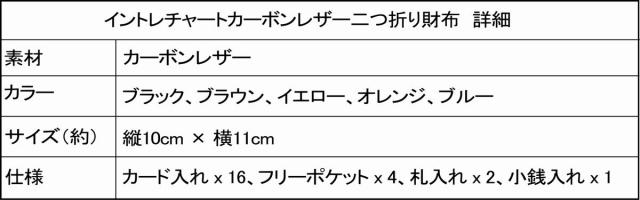 | イントレチャートカーボンレザー二つ折り財布　詳細 | |
|---|---|
| 素材 | カーボンレザー |
| カラー | ブラック、ブラウン、イエロー、オレンジ、ブルー |
| サイズ（約） | 縦10cm × 横11cm |
| 仕様 | カード入れ x 16、フリーポケット x 4、札入れ x 2、小銭入れ x 1 |